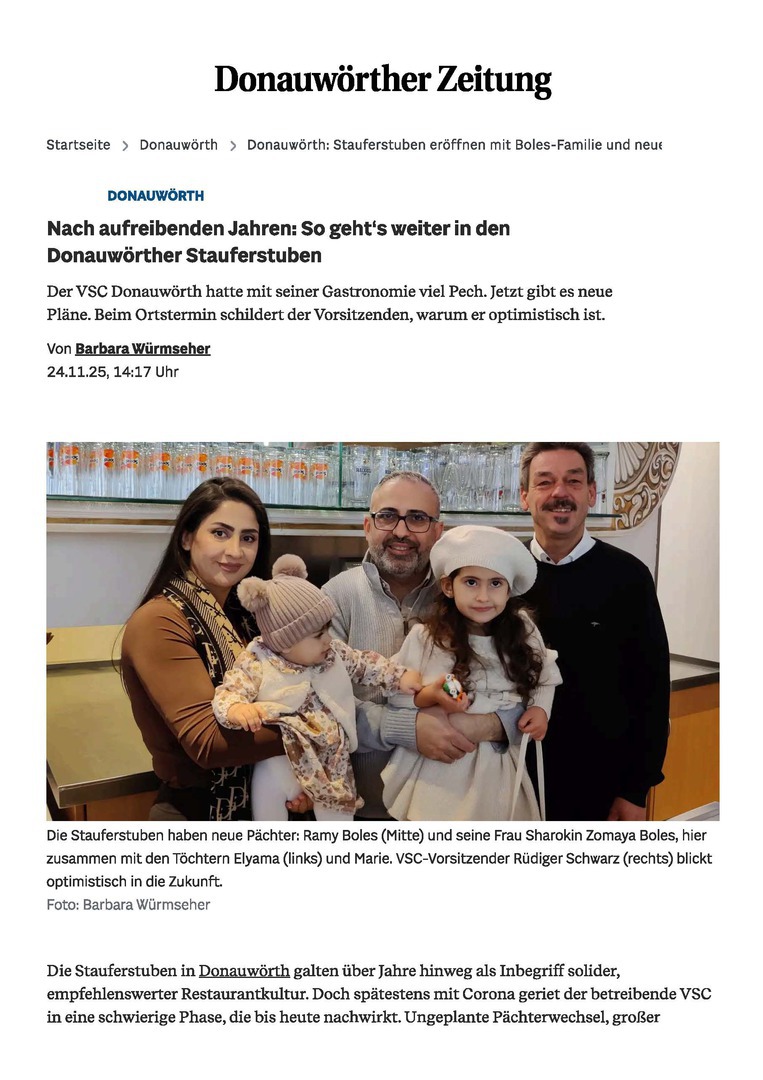 Donauwörther Zeitung

Startseite > Donauwörth > Donauwörth: Stauferstuben eröffnen mit Boles-Familie und neue

DONAUWÖRTH

Nach aufreibenden Jahren: So geht's weiter in den Donauwörther Stauferstuben

Der VSC Donauwörth hatte mit seiner Gastronomie viel Pech. Jetzt gibt es neue Pläne. Beim Ortstermin schildert der Vorsitzenden, warum er optimistisch ist.

Von Barbara Würmseher
24.11.25, 14:17 Uhr

Die Stauferstuben haben neue Pächter: Ramy Boles (Mitte) und seine Frau Sharokin Zomaya Boles, hier zusammen mit den Töchtern Elyama (links) und Marie. VSC-Vorsitzender Rüdiger Schwarz (rechts) blickt optimistisch in die Zukunft.
Foto: Barbara Würmseher

Die Stauferstuben in Donauwörth galten über Jahre hinweg als Inbegriff solider, empfehlenswerter Restaurantkultur. Doch spätestens mit Corona geriet der betreibende VSC in eine schwierige Phase, die bis heute nachwirkt. Ungeplante Pächterwechsel, großer